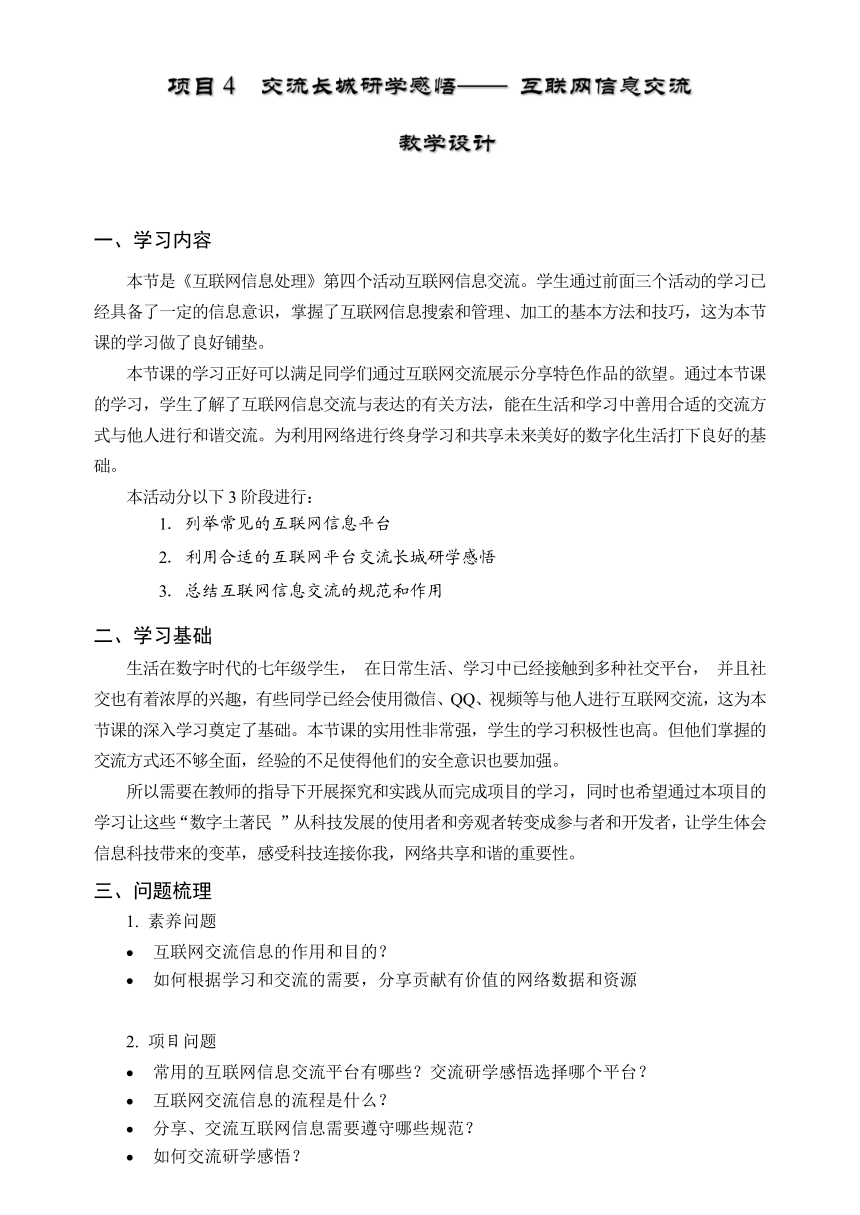 项目 4　交流长城研学感悟—— 互联网信息交流

教学设计

一、学习内容

本节是《互联网信息处理》第四个活动互联网信息交流。学生通过前面三个活动的学习已经具备了一定的信息意识，掌握了互联网信息搜索和管理、加工的基本方法和技巧，这为本节课的学习做了良好铺垫。

本节课的学习正好可以满足同学们通过互联网交流展示分享特色作品的欲望。通过本节课的学习，学生了解了互联网信息交流与表达的有关方法，能在生活和学习中善用合适的交流方式与他人进行和谐交流。为利用网络进行终身学习和共享未来美好的数字化生活打下良好的基础。

本活动分以下 3 阶段进行：

1. 列举常见的互联网信息平台
2. 利用合适的互联网平台交流长城研学感悟
3. 总结互联网信息交流的规范和作用

二、学习基础

生活在数字时代的七年级学生， 在日常生活、学习中已经接触到多种社交平台， 并且社交也有着浓厚的兴趣，有些同学已经会使用微信、QQ、视频等与他人进行互联网交流，这为本节课的深入学习奠定了基础。本节课的实用性非常强，学生的学习积极性也高。但他们掌握的交流方式还不够全面，经验的不足使得他们的安全意识也要加强。

所以需要在教师的指导下开展探究和实践从而完成项目的学习，同时也希望通过本项目的学习让这些“数字土著民 ”从科技发展的使用者和旁观者转变成参与者和开发者，让学生体会信息科技带来的变革，感受科技连接你我，网络共享和谐的重要性。

三、问题梳理

1. 素养问题
• 互联网交流信息的作用和目的？
• 如何根据学习和交流的需要，分享贡献有价值的网络数据和资源

2. 项目问题
• 常用的互联网信息交流平台有哪些？交流研学感悟选择哪个平台？
• 互联网交流信息的流程是什么？
• 分享、交流互联网信息需要遵守哪些规范？
• 如何交流研学感悟？